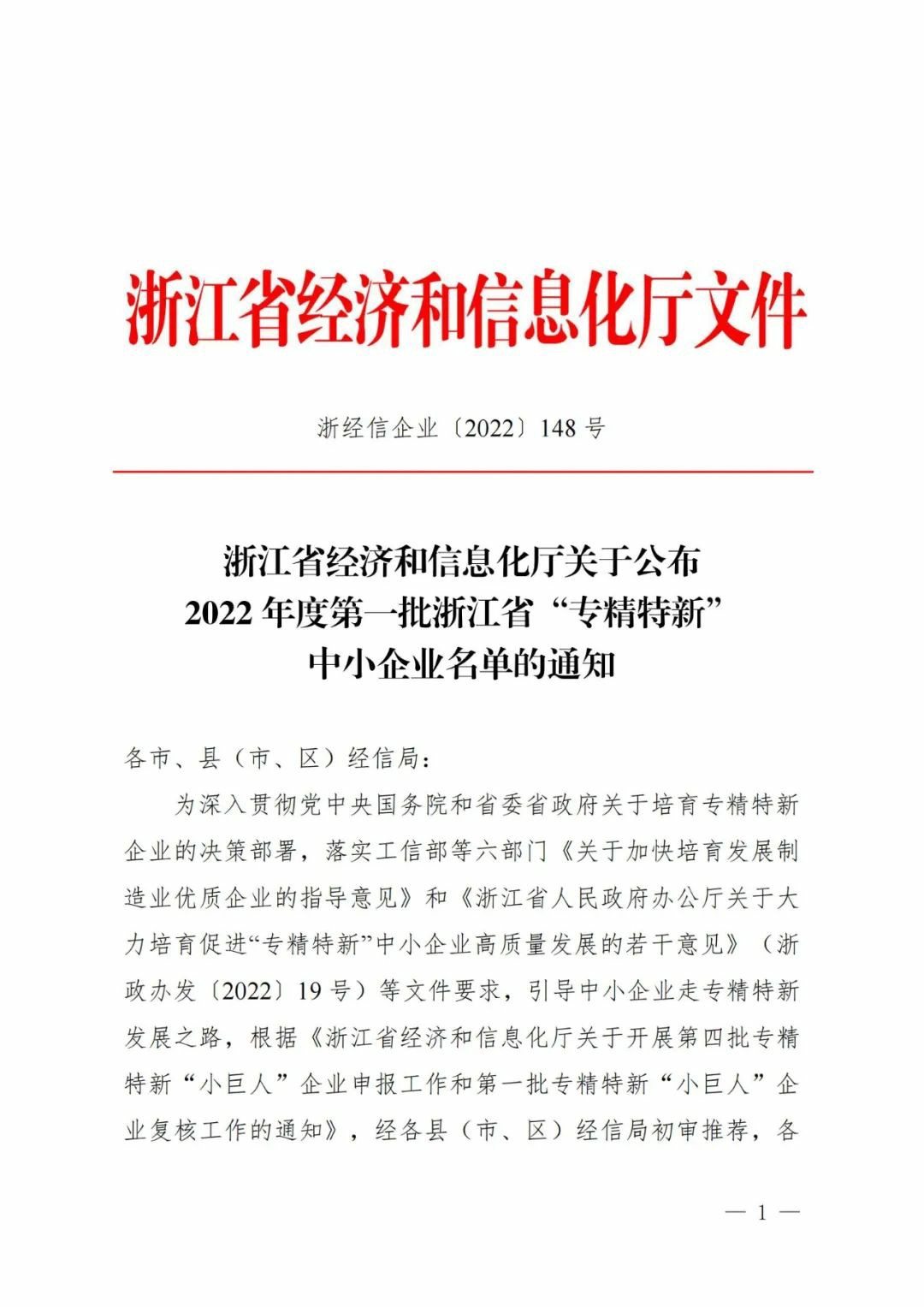 浙江省经济和信息化厅文件

浙经信企业〔2022〕148号

浙江省经济和信息化厅关于公布
2022年度第一批浙江省“专精特新”
中小企业名单的通知

各市、县（市、区）经信局：

为深入贯彻党中央国务院和省委省政府关于培育专精特新企业的决策部署，落实工信部等六部门《关于加快培育发展制造业优质企业的指导意见》和《浙江省人民政府办公厅关于大力培育促进“专精特新”中小企业高质量发展的若干意见》（浙政办发〔2022〕19号）等文件要求，引导中小企业走专精特新发展之路，根据《浙江省经济和信息化厅关于开展第四批专精特新“小巨人”企业申报工作和第一批专精特新“小巨人”企业复核工作的通知》，经各县（市、区）经信局初审推荐，各

— 1 —